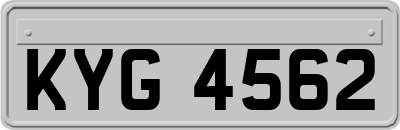 KYG 4562